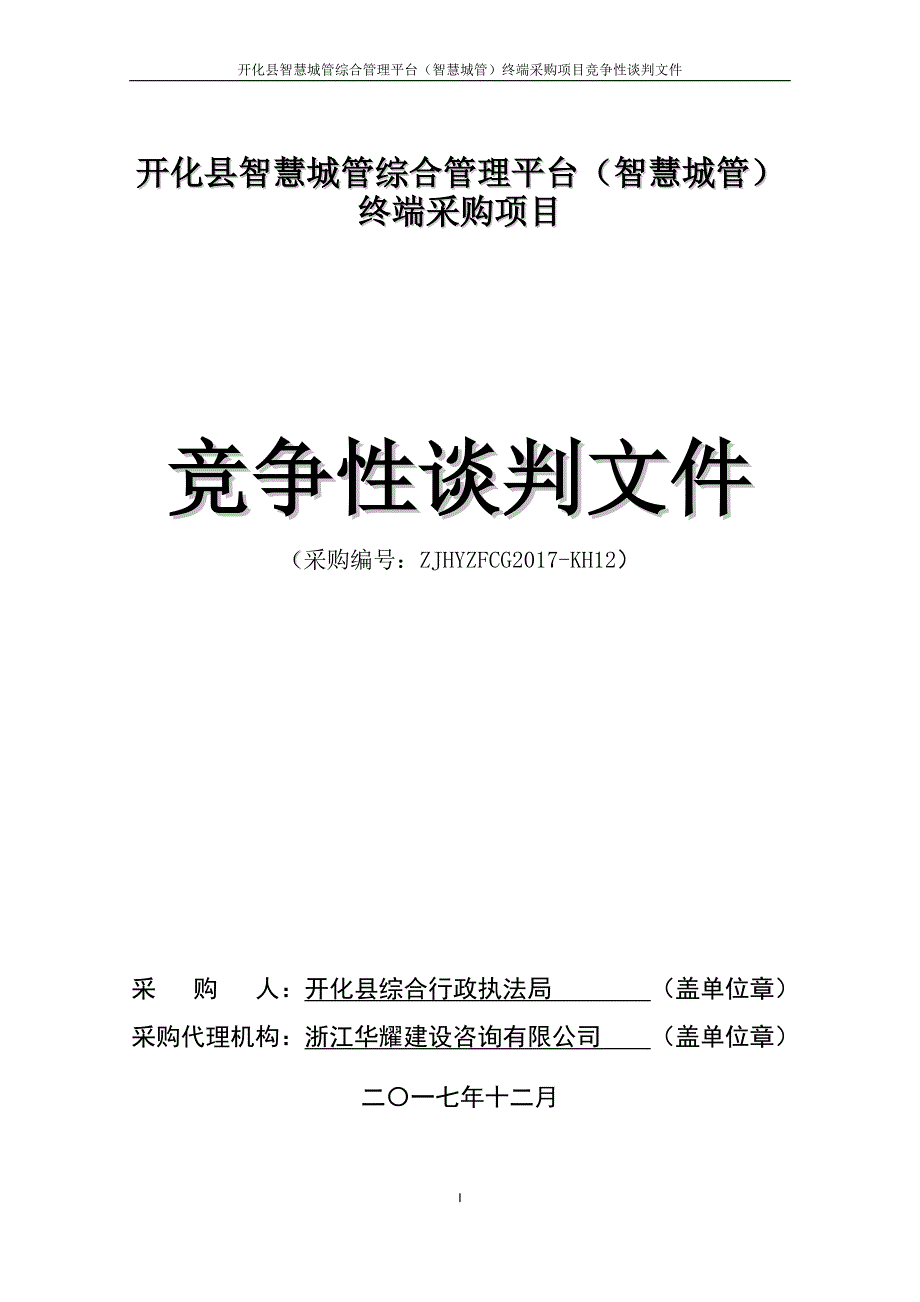 开化县智慧城管综合管理平台（智慧城管）终端采购项目竞争性谈判文件

开化县智慧城管综合管理平台（智慧城管）终端采购项目

竞争性谈判文件

（采购编号：ZJHYZFCG2017-KH12）

采　购　人：开化县综合行政执法局　　　　（盖单位章）

采购代理机构：浙江华耀建设咨询有限公司　　（盖单位章）

二〇一七年十二月

I